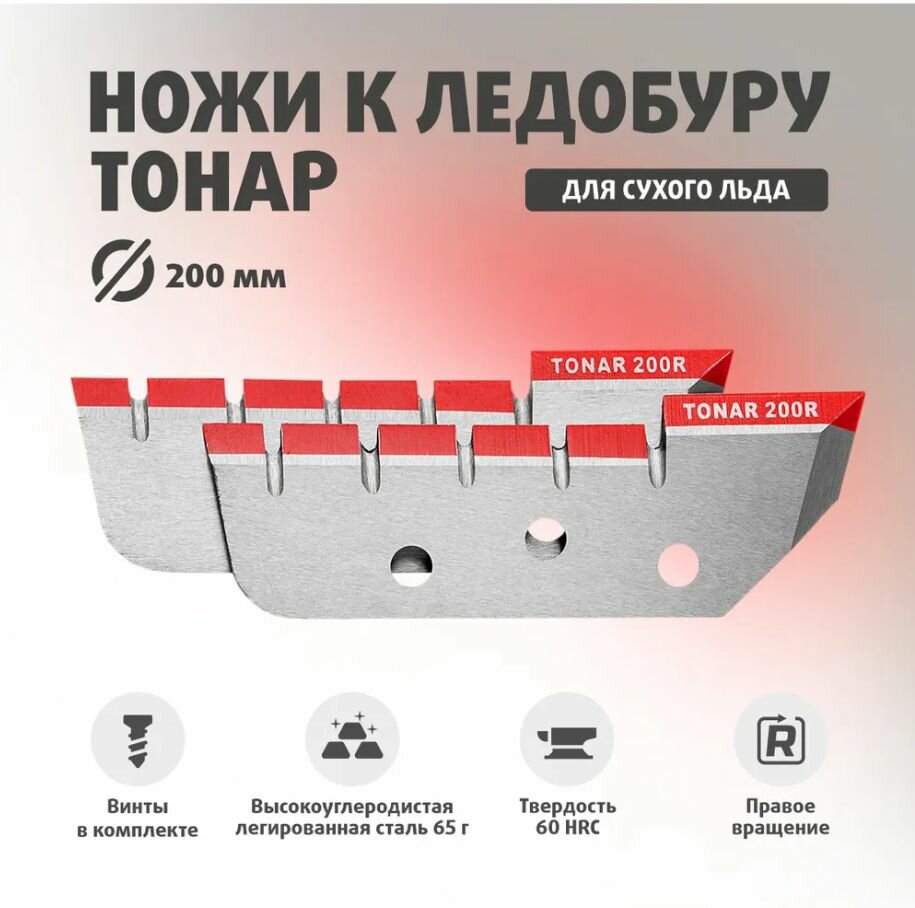 НОЖИ К ЛЕДОБУРУ
ТОНАР

ДЛЯ СУХОГО ЛЬДА

200 мм

TONAR 200R

TONAR 200R

Винты
в комплекте

Высокоуглеродистая
легированная сталь 65 г

Твердость
60 HRC

R

Правое
вращение